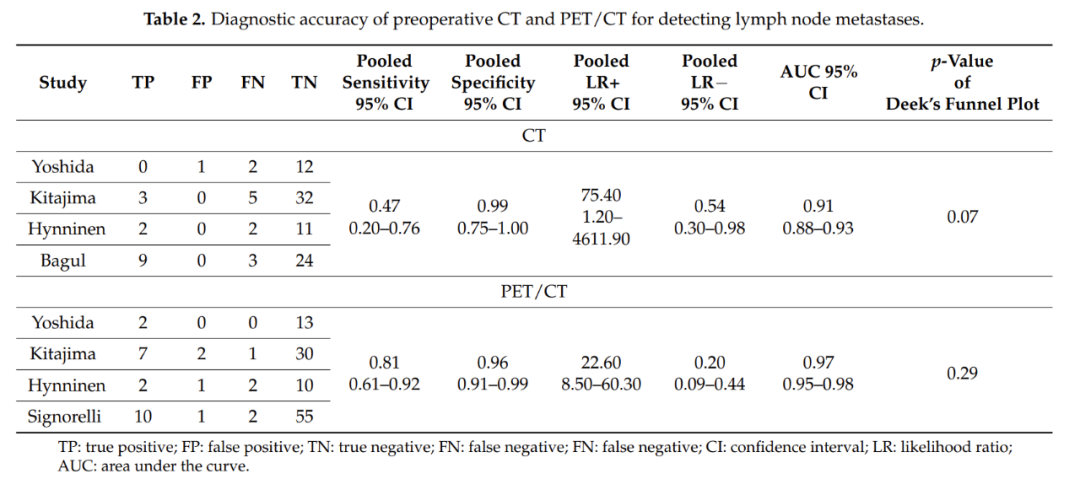 **Table 2.** Diagnostic accuracy of preoperative CT and PET/CT for detecting lymph node metastases.

| Study | TP | FP | FN | TN | Pooled Sensitivity 95% CI | Pooled Specificity 95% CI | Pooled LR+ 95% CI | Pooled LR− 95% CI | AUC 95% CI | *p*-Value of Deek's Funnel Plot |
|---|---|---|---|---|---|---|---|---|---|---|
| CT | | | | | | | | | | |
| Yoshida | 0 | 1 | 2 | 12 | 0.47 0.20–0.76 | 0.99 0.75–1.00 | 75.40 1.20–4611.90 | 0.54 0.30–0.98 | 0.91 0.88–0.93 | 0.07 |
| Kitajima | 3 | 0 | 5 | 32 | | | | | | |
| Hynninen | 2 | 0 | 2 | 11 | | | | | | |
| Bagul | 9 | 0 | 3 | 24 | | | | | | |
| PET/CT | | | | | | | | | | |
| Yoshida | 2 | 0 | 0 | 13 | 0.81 0.61–0.92 | 0.96 0.91–0.99 | 22.60 8.50–60.30 | 0.20 0.09–0.44 | 0.97 0.95–0.98 | 0.29 |
| Kitajima | 7 | 2 | 1 | 30 | | | | | | |
| Hynninen | 2 | 1 | 2 | 10 | | | | | | |
| Signorelli | 10 | 1 | 2 | 55 | | | | | | |

TP: true positive; FP: false positive; TN: true negative; FN: false negative; FN: false negative; CI: confidence interval; LR: likelihood ratio; AUC: area under the curve.